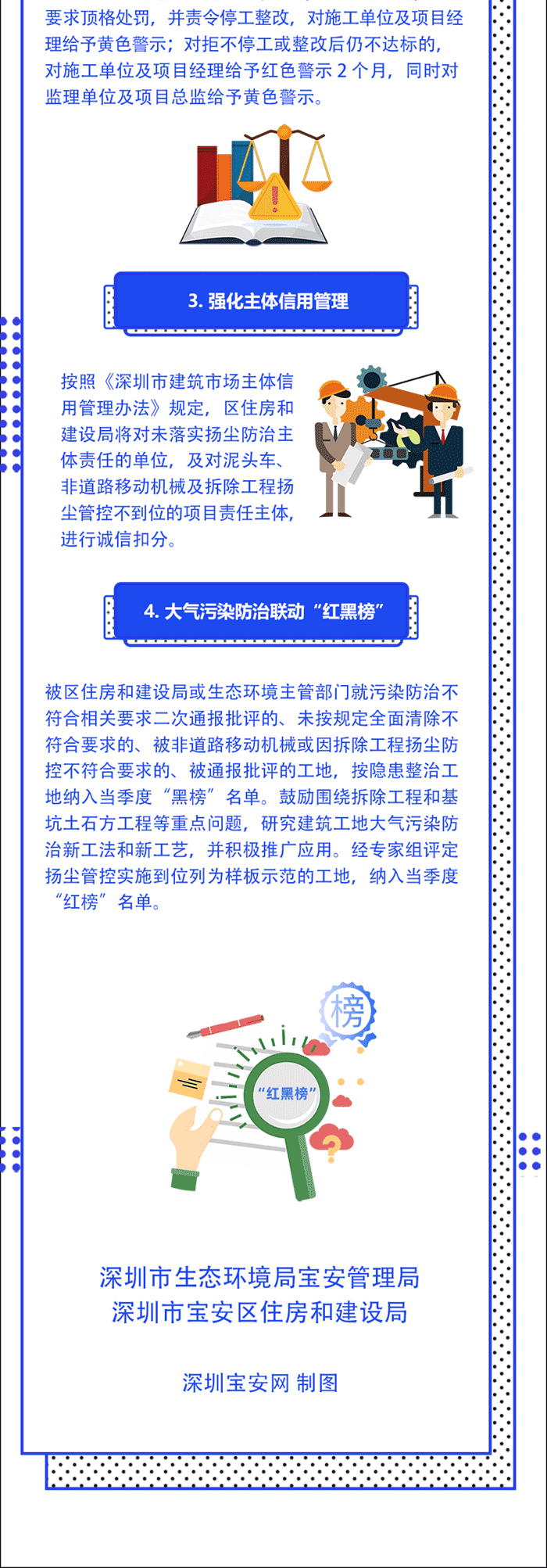 要求顶格处罚，并责令停工整改，对施工单位及项目经理给予黄色警示；对拒不停工或整改后仍不达标的，对施工单位及项目经理给予红色警示 2 个月，同时对监理单位及项目总监给予黄色警示。

3. 强化主体信用管理

按照《深圳市建筑市场主体信用管理办法》规定，区住房和建设局将对未落实扬尘防治主体责任的单位，及对泥头车、非道路移动机械及拆除工程扬尘管控不到位的项目责任主体，进行诚信扣分。

4. 大气污染防治联动“红黑榜”

被区住房和建设局或生态环境主管部门就污染防治不符合相关要求二次通报批评的、未按规定全面清除不符合要求的、被非道路移动机械或因拆除工程扬尘防控不符合要求的、被通报批评的工地，按隐患整治工地纳入当季度“黑榜”名单。鼓励围绕拆除工程和基坑土石方工程等重点问题，研究建筑工地大气污染防治新工法和新工艺，并积极推广应用。经专家组评定扬尘管控实施到位列为样板示范的工地，纳入当季度“红榜”名单。

榜

“红黑榜”

深圳市生态环境局宝安管理局
深圳市宝安区住房和建设局

深圳宝安网 制图